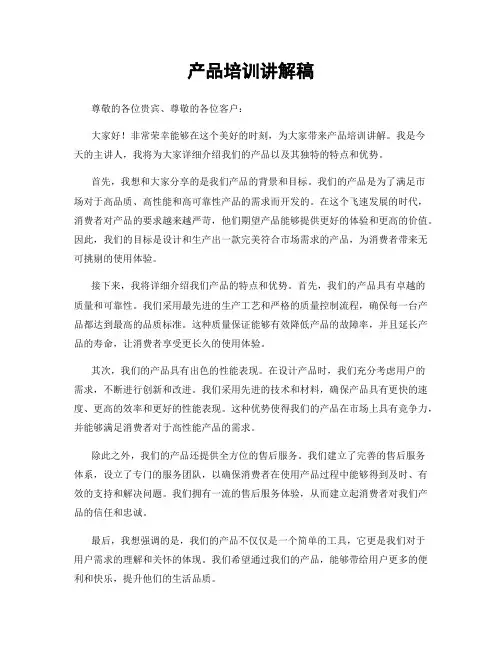 产品培训讲解稿

尊敬的各位贵宾、尊敬的各位客户：

大家好！非常荣幸能够在这个美好的时刻，为大家带来产品培训讲解。我是今天的主讲人，我将为大家详细介绍我们的产品以及其独特的特点和优势。

首先，我想和大家分享的是我们产品的背景和目标。我们的产品是为了满足市场对于高品质、高性能和高可靠性产品的需求而开发的。在这个飞速发展的时代，消费者对产品的要求越来越严苛，他们期望产品能够提供更好的体验和更高的价值。因此，我们的目标是设计和生产出一款完美符合市场需求的产品，为消费者带来无可挑剔的使用体验。

接下来，我将详细介绍我们产品的特点和优势。首先，我们的产品具有卓越的质量和可靠性。我们采用最先进的生产工艺和严格的质量控制流程，确保每一台产品都达到最高的品质标准。这种质量保证能够有效降低产品的故障率，并且延长产品的寿命，让消费者享受更长久的使用体验。

其次，我们的产品具有出色的性能表现。在设计产品时，我们充分考虑用户的需求，不断进行创新和改进。我们采用先进的技术和材料，确保产品具有更快的速度、更高的效率和更好的性能表现。这种优势使得我们的产品在市场上具有竞争力，并能够满足消费者对于高性能产品的需求。

除此之外，我们的产品还提供全方位的售后服务。我们建立了完善的售后服务体系，设立了专门的服务团队，以确保消费者在使用产品过程中能够得到及时、有效的支持和解决问题。我们拥有一流的售后服务体验，从而建立起消费者对我们产品的信任和忠诚。

最后，我想强调的是，我们的产品不仅仅是一个简单的工具，它更是我们对于用户需求的理解和关怀的体现。我们希望通过我们的产品，能够带给用户更多的便利和快乐，提升他们的生活品质。